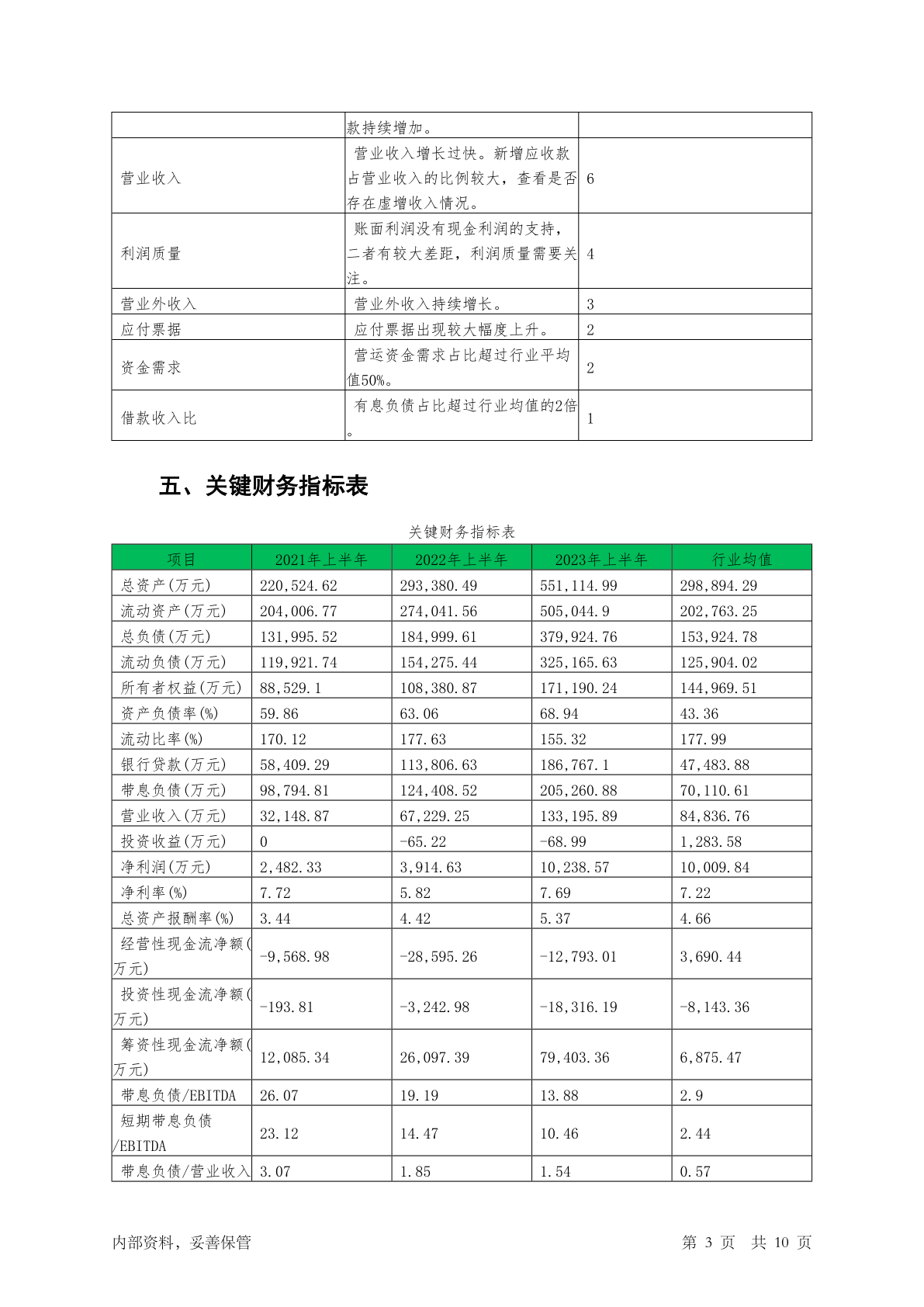 | | 款持续增加。 | |
|---|---|---|
| 营业收入 | 营业收入增长过快。新增应收款占营业收入的比例较大，查看是否存在虚增收入情况。 | 6 |
| 利润质量 | 账面利润没有现金利润的支持，二者有较大差距，利润质量需要关注。 | 4 |
| 营业外收入 | 营业外收入持续增长。 | 3 |
| 应付票据 | 应付票据出现较大幅度上升。 | 2 |
| 资金需求 | 营运资金需求占比超过行业平均值50%。 | 2 |
| 借款收入比 | 有息负债占比超过行业均值的2倍。 | 1 |

五、关键财务指标表

关键财务指标表

| 项目 | 2021年上半年 | 2022年上半年 | 2023年上半年 | 行业均值 |
|---|---|---|---|---|
| 总资产(万元) | 220,524.62 | 293,380.49 | 551,114.99 | 298,894.29 |
| 流动资产(万元) | 204,006.77 | 274,041.56 | 505,044.9 | 202,763.25 |
| 总负债(万元) | 131,995.52 | 184,999.61 | 379,924.76 | 153,924.78 |
| 流动负债(万元) | 119,921.74 | 154,275.44 | 325,165.63 | 125,904.02 |
| 所有者权益(万元) | 88,529.1 | 108,380.87 | 171,190.24 | 144,969.51 |
| 资产负债率(%) | 59.86 | 63.06 | 68.94 | 43.36 |
| 流动比率(%) | 170.12 | 177.63 | 155.32 | 177.99 |
| 银行贷款(万元) | 58,409.29 | 113,806.63 | 186,767.1 | 47,483.88 |
| 带息负债(万元) | 98,794.81 | 124,408.52 | 205,260.88 | 70,110.61 |
| 营业收入(万元) | 32,148.87 | 67,229.25 | 133,195.89 | 84,836.76 |
| 投资收益(万元) | 0 | -65.22 | -68.99 | 1,283.58 |
| 净利润(万元) | 2,482.33 | 3,914.63 | 10,238.57 | 10,009.84 |
| 净利率(%) | 7.72 | 5.82 | 7.69 | 7.22 |
| 总资产报酬率(%) | 3.44 | 4.42 | 5.37 | 4.66 |
| 经营性现金流净额(万元) | -9,568.98 | -28,595.26 | -12,793.01 | 3,690.44 |
| 投资性现金流净额(万元) | -193.81 | -3,242.98 | -18,316.19 | -8,143.36 |
| 筹资性现金流净额(万元) | 12,085.34 | 26,097.39 | 79,403.36 | 6,875.47 |
| 带息负债/EBITDA | 26.07 | 19.19 | 13.88 | 2.9 |
| 短期带息负债/EBITDA | 23.12 | 14.47 | 10.46 | 2.44 |
| 带息负债/营业收入 | 3.07 | 1.85 | 1.54 | 0.57 |

内部资料，妥善保管　　第 3 页　共 10 页